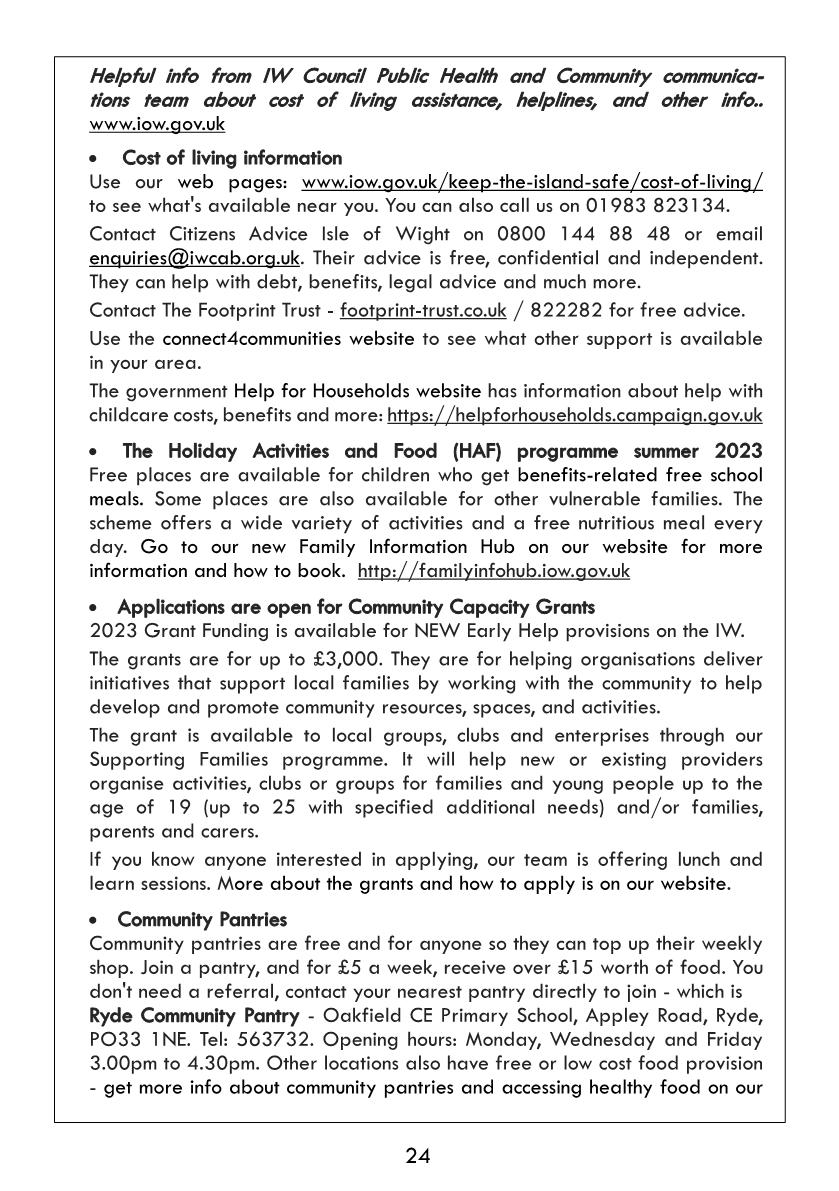 Helpful info from IW Council Public Health and Community communications team about cost of living assistance, helplines, and other info.. www.iow.gov.uk

• Cost of living information
Use our web pages: www.iow.gov.uk/keep-the-island-safe/cost-of-living/ to see what's available near you. You can also call us on 01983 823134.

Contact Citizens Advice Isle of Wight on 0800 144 88 48 or email enquiries@iwcab.org.uk. Their advice is free, confidential and independent. They can help with debt, benefits, legal advice and much more.

Contact The Footprint Trust - footprint-trust.co.uk / 822282 for free advice.

Use the connect4communities website to see what other support is available in your area.

The government Help for Households website has information about help with childcare costs, benefits and more: https://helpforhouseholds.campaign.gov.uk

• The Holiday Activities and Food (HAF) programme summer 2023
Free places are available for children who get benefits-related free school meals. Some places are also available for other vulnerable families. The scheme offers a wide variety of activities and a free nutritious meal every day. Go to our new Family Information Hub on our website for more information and how to book. http://familyinfohub.iow.gov.uk

• Applications are open for Community Capacity Grants
2023 Grant Funding is available for NEW Early Help provisions on the IW.

The grants are for up to £3,000. They are for helping organisations deliver initiatives that support local families by working with the community to help develop and promote community resources, spaces, and activities.

The grant is available to local groups, clubs and enterprises through our Supporting Families programme. It will help new or existing providers organise activities, clubs or groups for families and young people up to the age of 19 (up to 25 with specified additional needs) and/or families, parents and carers.

If you know anyone interested in applying, our team is offering lunch and learn sessions. More about the grants and how to apply is on our website.

• Community Pantries
Community pantries are free and for anyone so they can top up their weekly shop. Join a pantry, and for £5 a week, receive over £15 worth of food. You don't need a referral, contact your nearest pantry directly to join - which is Ryde Community Pantry - Oakfield CE Primary School, Appley Road, Ryde, PO33 1NE. Tel: 563732. Opening hours: Monday, Wednesday and Friday 3.00pm to 4.30pm. Other locations also have free or low cost food provision - get more info about community pantries and accessing healthy food on our

24